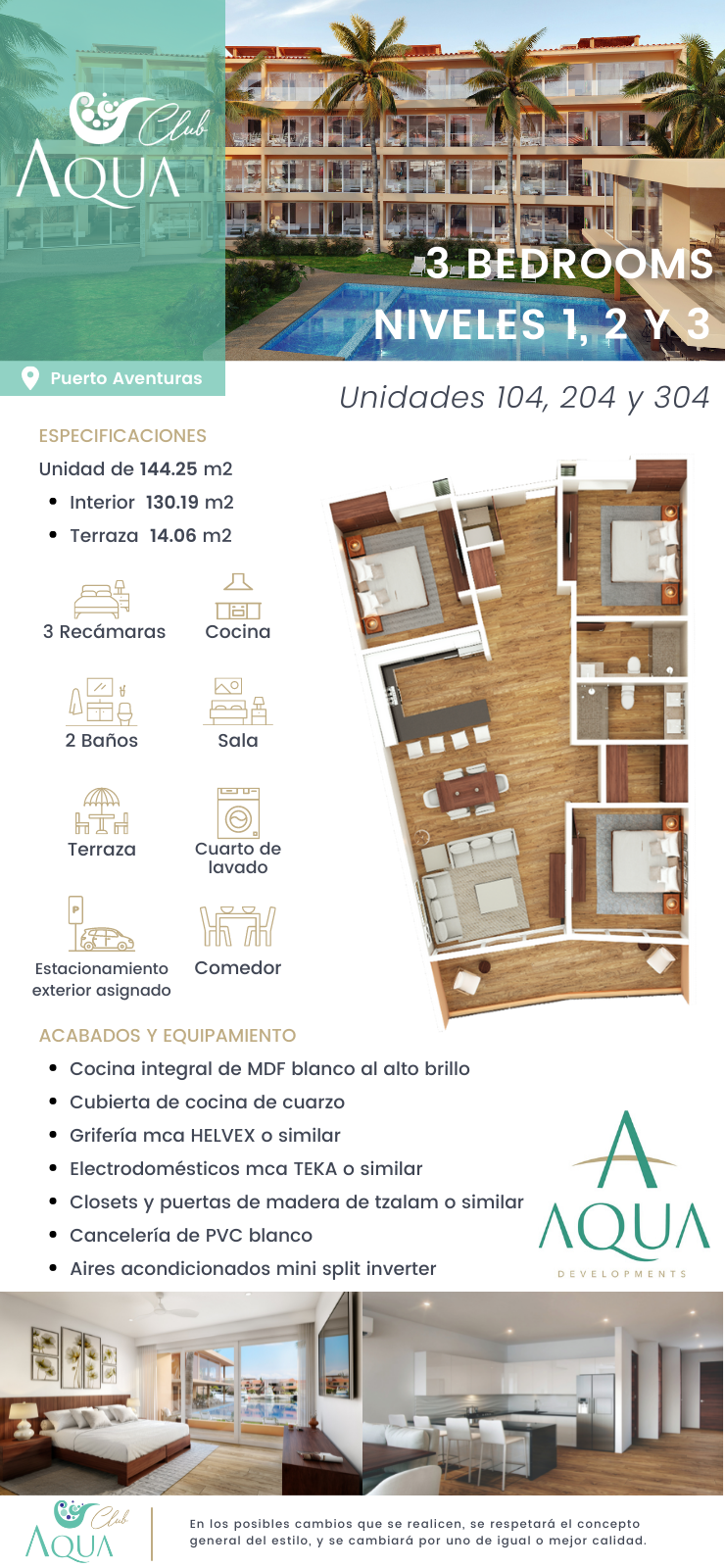 Club
AQUA

3 BEDROOMS
NIVELES 1, 2 Y 3

Puerto Aventuras

Unidades 104, 204 y 304

ESPECIFICACIONES

Unidad de 144.25 m2

• Interior 130.19 m2
• Terraza 14.06 m2

3 Recámaras
Cocina
2 Baños
Sala
Terraza
Cuarto de lavado
Estacionamiento exterior asignado
Comedor

ACABADOS Y EQUIPAMIENTO

• Cocina integral de MDF blanco al alto brillo
• Cubierta de cocina de cuarzo
• Grifería mca HELVEX o similar
• Electrodomésticos mca TEKA o similar
• Closets y puertas de madera de tzalam o similar
• Cancelería de PVC blanco
• Aires acondicionados mini split inverter

AQUA
DEVELOPMENTS

Club
AQUA

En los posibles cambios que se realicen, se respetará el concepto general del estilo, y se cambiará por uno de igual o mejor calidad.